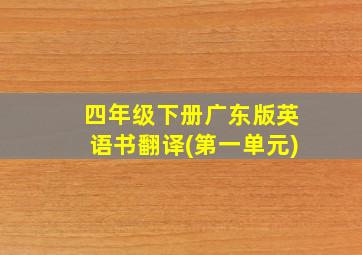 四年级下册广东版英语书翻译(第一单元)